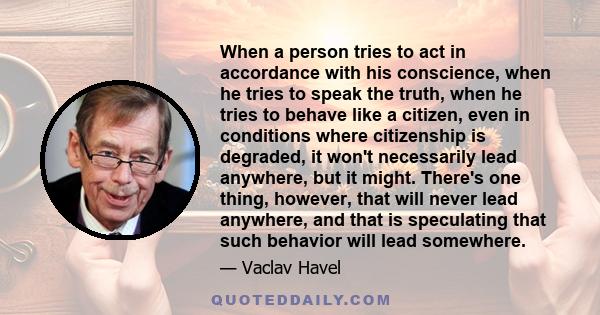 When a person tries to act in accordance with his conscience, when he tries to speak the truth, when he tries to behave like a citizen, even in conditions where citizenship is degraded, it won't necessarily lead anywhere, but it might. There's one thing, however, that will never lead anywhere, and that is speculating that such behavior will lead somewhere.

— Vaclav Havel

QUOTEDDAILY.COM